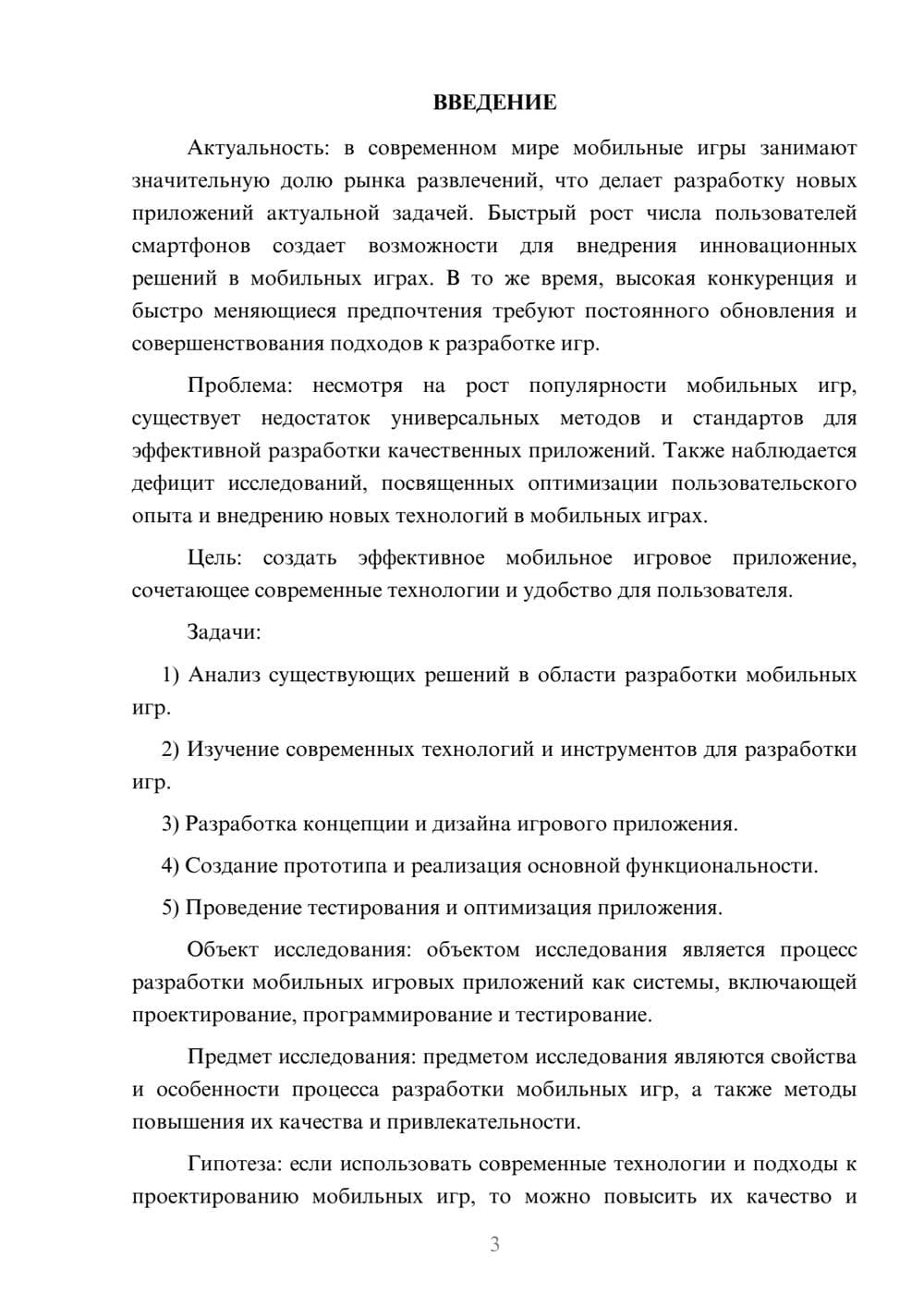 ВВЕДЕНИЕ

Актуальность: в современном мире мобильные игры занимают значительную долю рынка развлечений, что делает разработку новых приложений актуальной задачей. Быстрый рост числа пользователей смартфонов создает возможности для внедрения инновационных решений в мобильных играх. В то же время, высокая конкуренция и быстро меняющиеся предпочтения требуют постоянного обновления и совершенствования подходов к разработке игр.

Проблема: несмотря на рост популярности мобильных игр, существует недостаток универсальных методов и стандартов для эффективной разработки качественных приложений. Также наблюдается дефицит исследований, посвященных оптимизации пользовательского опыта и внедрению новых технологий в мобильных играх.

Цель: создать эффективное мобильное игровое приложение, сочетающее современные технологии и удобство для пользователя.

Задачи:

1) Анализ существующих решений в области разработки мобильных игр.

2) Изучение современных технологий и инструментов для разработки игр.

3) Разработка концепции и дизайна игрового приложения.

4) Создание прототипа и реализация основной функциональности.

5) Проведение тестирования и оптимизация приложения.

Объект исследования: объектом исследования является процесс разработки мобильных игровых приложений как системы, включающей проектирование, программирование и тестирование.

Предмет исследования: предметом исследования являются свойства и особенности процесса разработки мобильных игр, а также методы повышения их качества и привлекательности.

Гипотеза: если использовать современные технологии и подходы к проектированию мобильных игр, то можно повысить их качество и

3